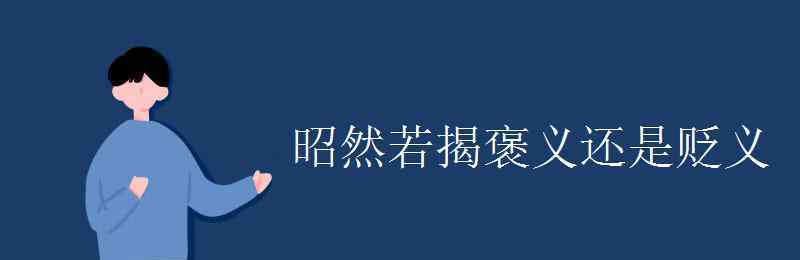 昭然若揭褒义还是贬义